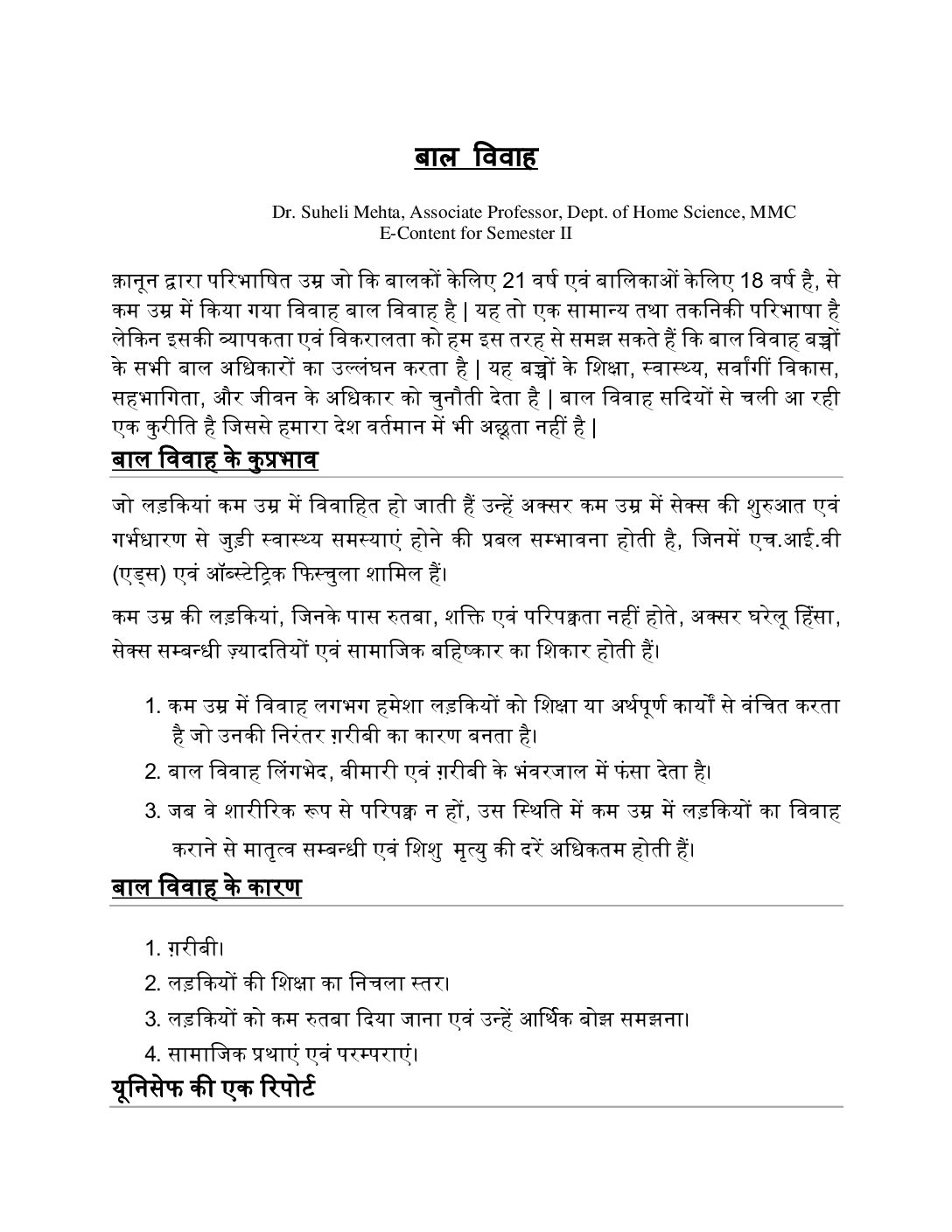 बाल विवाह

Dr. Suheli Mehta, Associate Professor, Dept. of Home Science, MMC
E-Content for Semester II

क़ानून द्वारा परिभाषित उम्र जो कि बालकों केलिए 21 वर्ष एवं बालिकाओं केलिए 18 वर्ष है, से कम उम्र में किया गया विवाह बाल विवाह है | यह तो एक सामान्य तथा तकनिकी परिभाषा है लेकिन इसकी व्यापकता एवं विकरालता को हम इस तरह से समझ सकते हैं कि बाल विवाह बच्चों के सभी बाल अधिकारों का उल्लंघन करता है | यह बच्चों के शिक्षा, स्वास्थ्य, सर्वांगीं विकास, सहभागिता, और जीवन के अधिकार को चुनौती देता है | बाल विवाह सदियों से चली आ रही एक कुरीति है जिससे हमारा देश वर्तमान में भी अछूता नहीं है |

बाल विवाह के कुप्रभाव

जो लड़कियां कम उम्र में विवाहित हो जाती हैं उन्हें अक्सर कम उम्र में सेक्स की शुरुआत एवं गर्भधारण से जुड़ी स्वास्थ्य समस्याएं होने की प्रबल सम्भावना होती है, जिनमें एच.आई.वी (एड्स) एवं ऑब्स्टेट्रिक फिस्चुला शामिल हैं।

कम उम्र की लड़कियां, जिनके पास रुतबा, शक्ति एवं परिपक्वता नहीं होते, अक्सर घरेलू हिंसा, सेक्स सम्बन्धी ज़्यादतियों एवं सामाजिक बहिष्कार का शिकार होती हैं।

1. कम उम्र में विवाह लगभग हमेशा लड़कियों को शिक्षा या अर्थपूर्ण कार्यों से वंचित करता है जो उनकी निरंतर ग़रीबी का कारण बनता है।
2. बाल विवाह लिंगभेद, बीमारी एवं ग़रीबी के भंवरजाल में फंसा देता है।
3. जब वे शारीरिक रूप से परिपक्व न हों, उस स्थिति में कम उम्र में लड़कियों का विवाह कराने से मातृत्व सम्बन्धी एवं शिशु मृत्यु की दरें अधिकतम होती हैं।

बाल विवाह के कारण

1. ग़रीबी।
2. लड़कियों की शिक्षा का निचला स्तर।
3. लड़कियों को कम रुतबा दिया जाना एवं उन्हें आर्थिक बोझ समझना।
4. सामाजिक प्रथाएं एवं परम्पराएं।

यूनिसेफ की एक रिपोर्ट